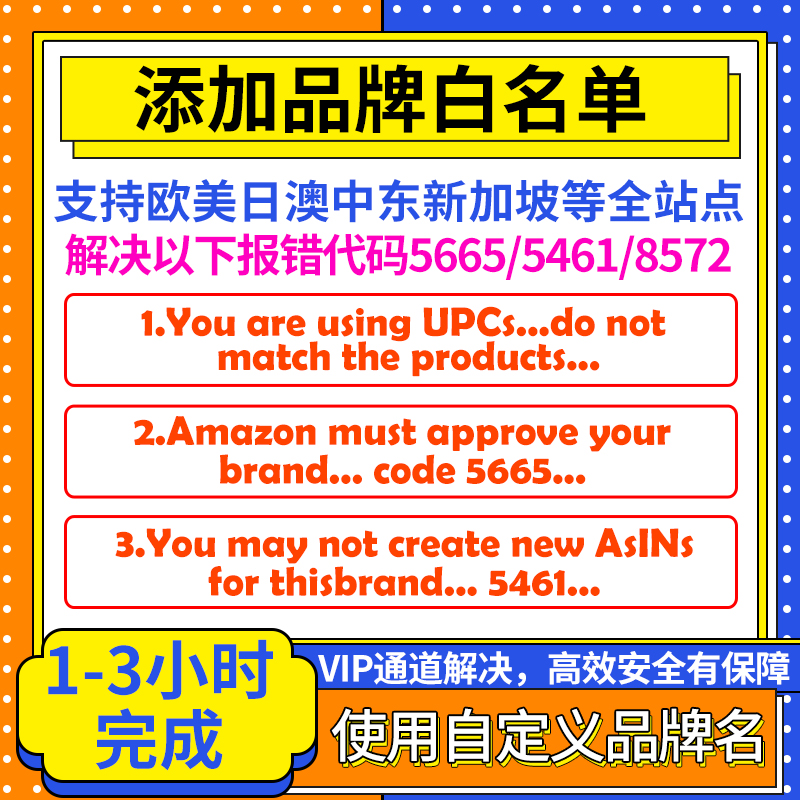 添加品牌白名单

支持欧美日澳中东新加坡等全站点
解决以下报错代码5665/5461/8572

1.You are using UPCs...do not match the products...

2.Amazon must approve your brand... code 5665...

3.You may not create new AsINs for thisbrand... 5461...

1-3小时完成

VIP通道解决，高效安全有保障

使用自定义品牌名